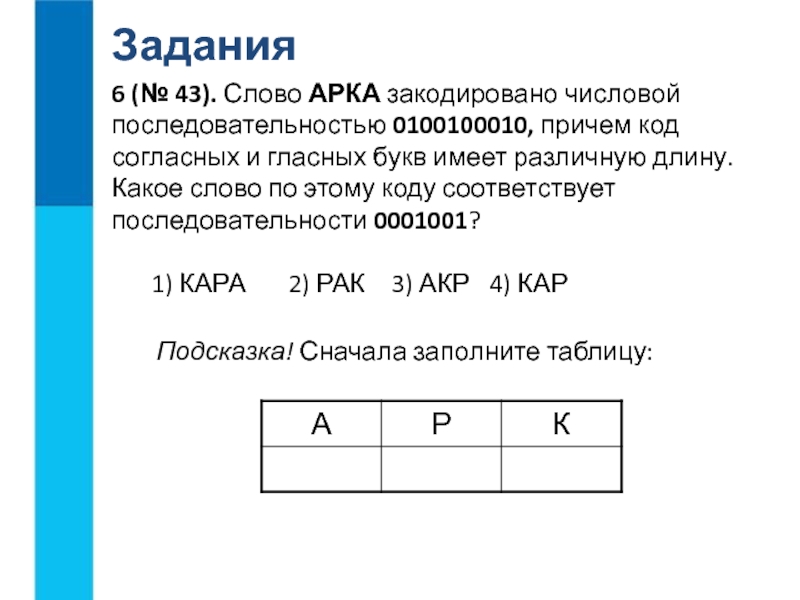 Задания

6 (№ 43). Слово АРКА закодировано числовой последовательностью 0100100010, причем код согласных и гласных букв имеет различную длину. Какое слово по этому коду соответствует последовательности 0001001?

1) КАРА 2) РАК 3) АКР 4) КАР

Подсказка! Сначала заполните таблицу:

| А | Р | К |
|---|---|---|
|  |  |  |